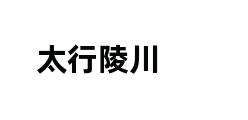 太行陵川